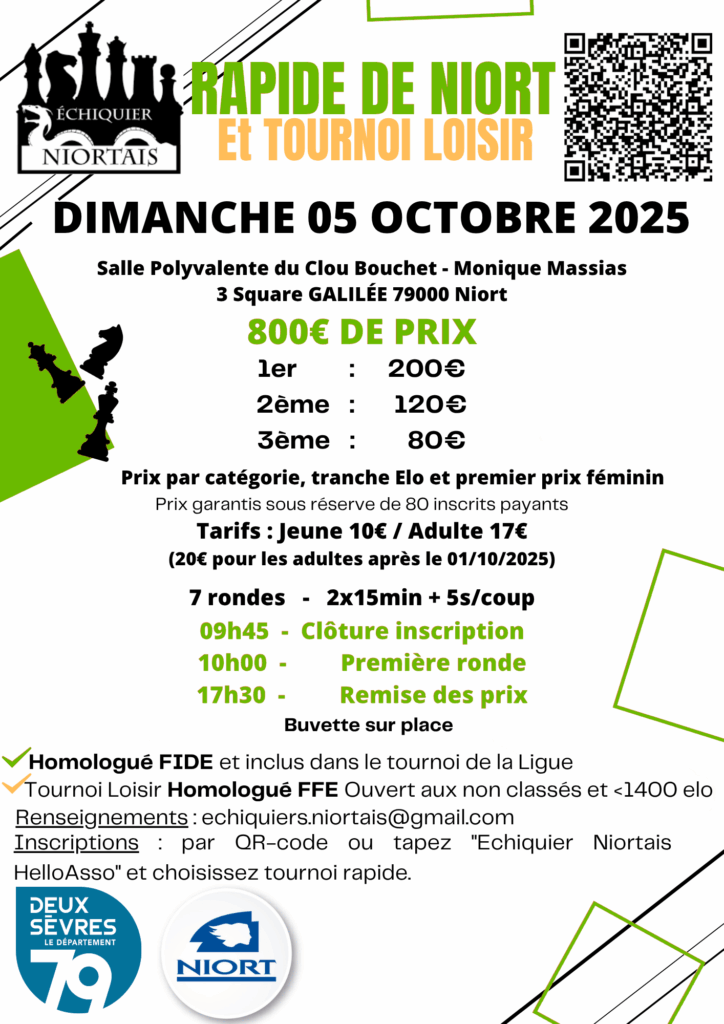 ÉCHIQUIER NIORTAIS

RAPIDE DE NIORT
Et TOURNOI LOISIR

DIMANCHE 05 OCTOBRE 2025

Salle Polyvalente du Clou Bouchet - Monique Massias
3 Square GALILÉE 79000 Niort

800€ DE PRIX

1er : 200€
2ème : 120€
3ème : 80€

Prix par catégorie, tranche Elo et premier prix féminin
Prix garantis sous réserve de 80 inscrits payants
Tarifs : Jeune 10€ / Adulte 17€
(20€ pour les adultes après le 01/10/2025)

7 rondes - 2x15min + 5s/coup
09h45 - Clôture inscription
10h00 - Première ronde
17h30 - Remise des prix
Buvette sur place

Homologué FIDE et inclus dans le tournoi de la Ligue
Tournoi Loisir Homologué FFE Ouvert aux non classés et <1400 elo
Renseignements : echiquiers.niortais@gmail.com
Inscriptions : par QR-code ou tapez "Echiquier Niortais HelloAsso" et choisissez tournoi rapide.

DEUX SÈVRES LE DÉPARTEMENT 79

NIORT